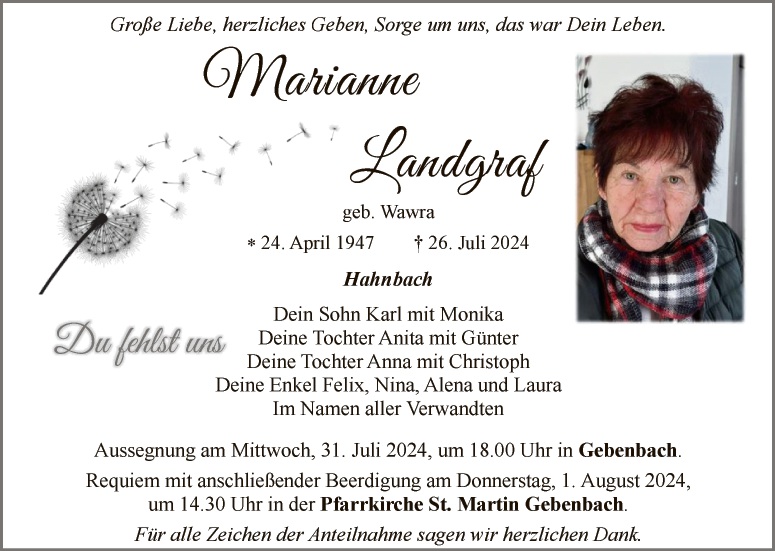 Große Liebe, herzliches Geben, Sorge um uns, das war Dein Leben.

Marianne

Landgraf

geb. Wawra

* 24. April 1947 † 26. Juli 2024

Hahnbach

Du fehlst uns

Dein Sohn Karl mit Monika
Deine Tochter Anita mit Günter
Deine Tochter Anna mit Christoph
Deine Enkel Felix, Nina, Alena und Laura
Im Namen aller Verwandten

Aussegnung am Mittwoch, 31. Juli 2024, um 18.00 Uhr in Gebenbach.

Requiem mit anschließender Beerdigung am Donnerstag, 1. August 2024, um 14.30 Uhr in der Pfarrkirche St. Martin Gebenbach.

Für alle Zeichen der Anteilnahme sagen wir herzlichen Dank.